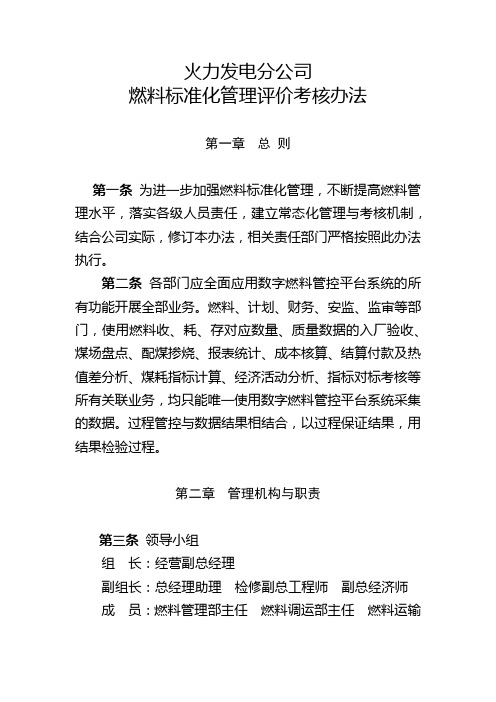 火力发电分公司
燃料标准化管理评价考核办法

第一章　总 则

第一条 为进一步加强燃料标准化管理，不断提高燃料管理水平，落实各级人员责任，建立常态化管理与考核机制，结合公司实际，修订本办法，相关责任部门严格按照此办法执行。

第二条 各部门应全面应用数字燃料管控平台系统的所有功能开展全部业务。燃料、计划、财务、安监、监审等部门，使用燃料收、耗、存对应数量、质量数据的入厂验收、煤场盘点、配煤掺烧、报表统计、成本核算、结算付款及热值差分析、煤耗指标计算、经济活动分析、指标对标考核等所有关联业务，均只能唯一使用数字燃料管控平台系统采集的数据。过程管控与数据结果相结合，以过程保证结果，用结果检验过程。

第二章　管理机构与职责

第三条 领导小组
组　长：经营副总经理
副组长：总经理助理　检修副总工程师　副总经济师
成　员：燃料管理部主任　燃料调运部主任　燃料运输